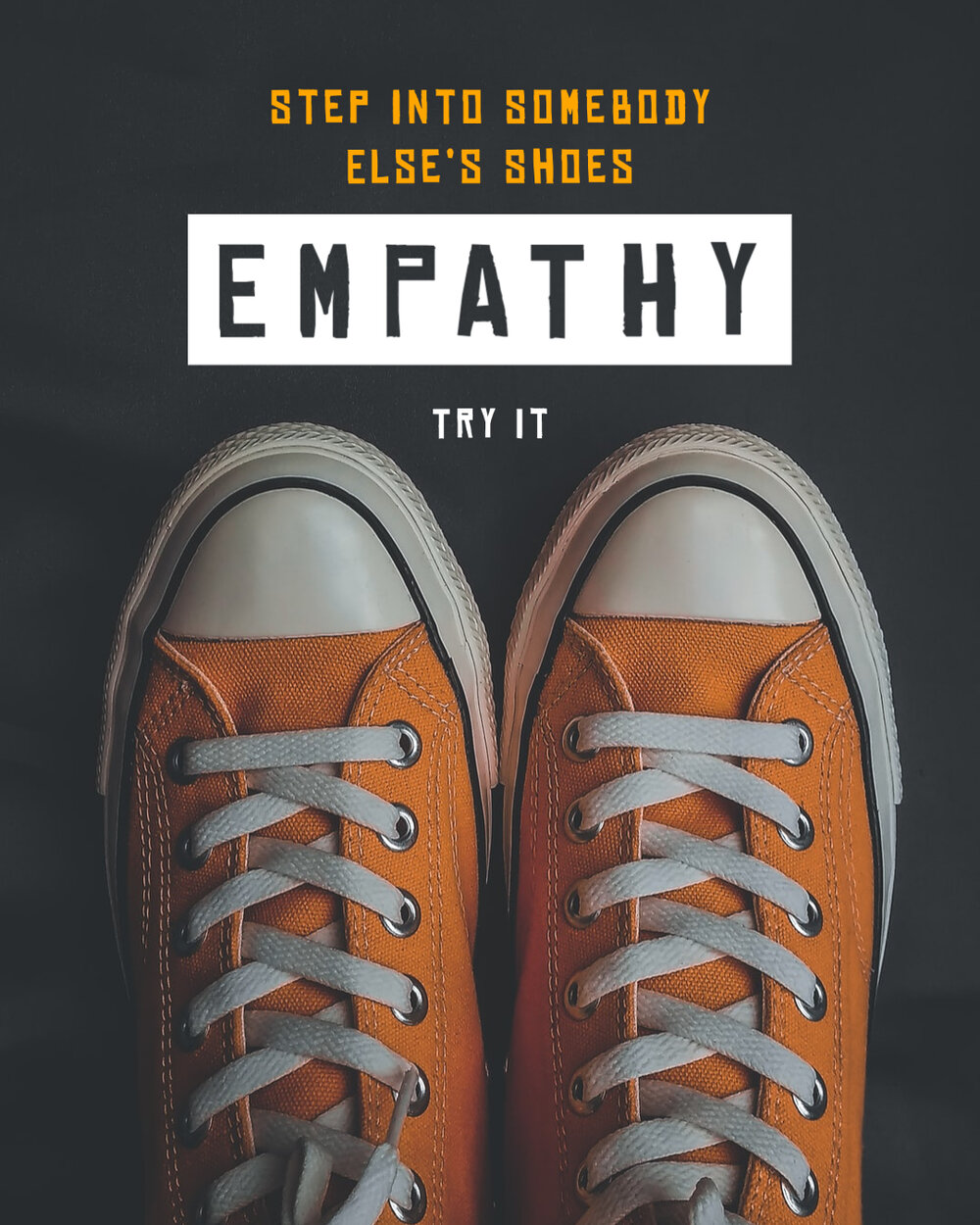 STEP INTO SOMEBODY ELSE'S SHOES

EMPATHY

TRY IT